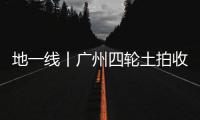 地一线丨广州四轮土拍收